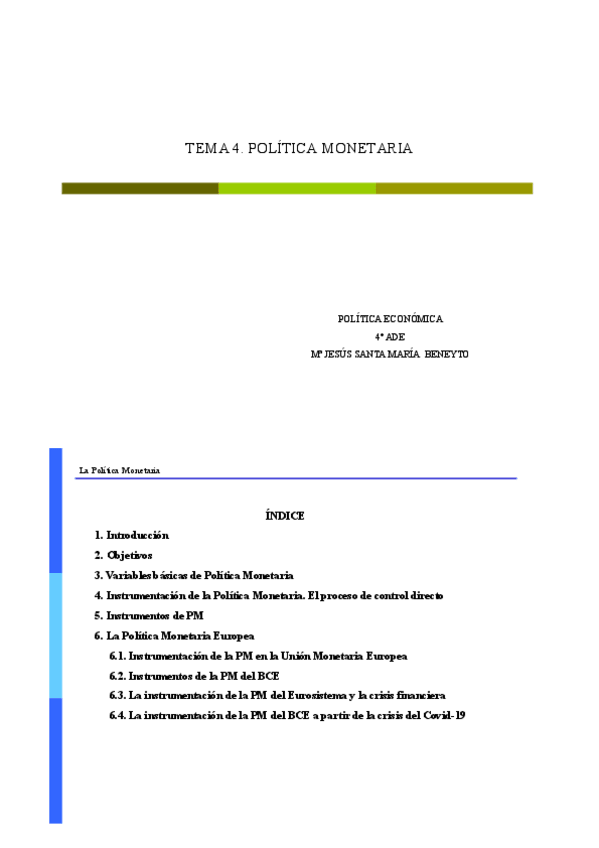 TEMA 4. POLÍTICA MONETARIA

POLÍTICA ECONÓMICA
4º ADE
Mª JESÚS SANTA MARÍA BENEYTO

La Política Monetaria

ÍNDICE

1. Introducción
2. Objetivos
3. Variables básicas de Política Monetaria
4. Instrumentación de la Política Monetaria. El proceso de control directo
5. Instrumentos de PM
6. La Política Monetaria Europea
6.1. Instrumentación de la PM en la Unión Monetaria Europea
6.2. Instrumentos de la PM del BCE
6.3. La instrumentación de la PM del Eurosistema y la crisis financiera
6.4. La instrumentación de la PM del BCE a partir de la crisis del Covid-19